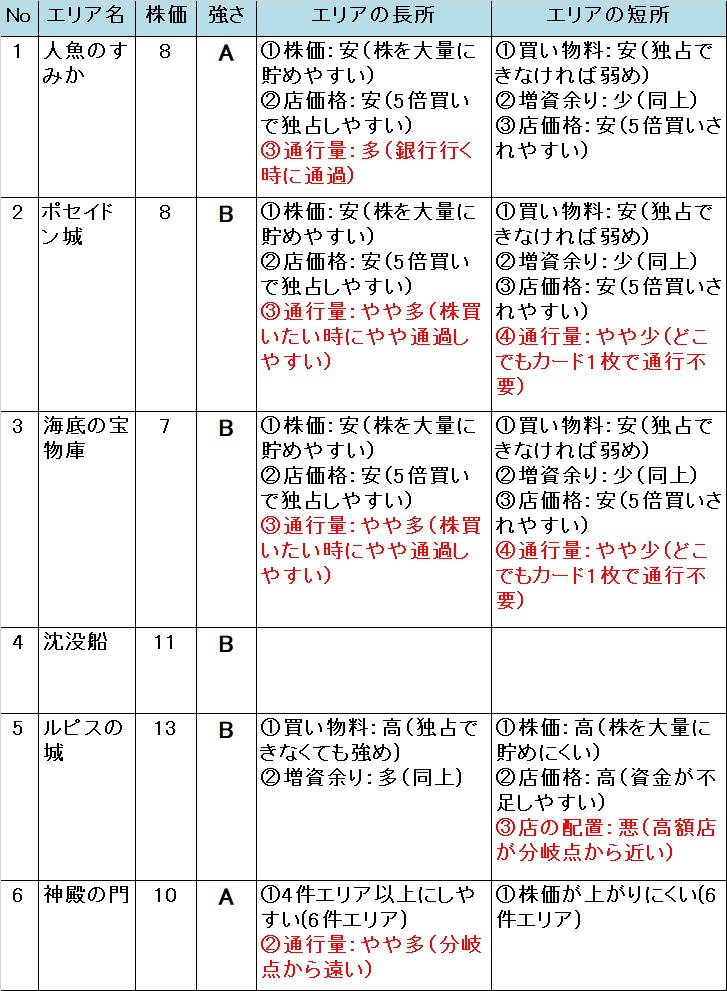 | No | エリア名 | 株価 | 強さ | エリアの長所 | エリアの短所 |
|---|---|---|---|---|---|
| 1 | 人魚のすみか | 8 | A | ①株価: 安(株を大量に貯めやすい) ②店価格: 安(5倍買いで独占しやすい) ③通行量: 多(銀行行く時に通過) | ①買い物料: 安(独占できなければ弱め) ②増資余り: 少(同上) ③店価格: 安(5倍買いされやすい) |
| 2 | ポセイドン城 | 8 | B | ①株価: 安(株を大量に貯めやすい) ②店価格: 安(5倍買いで独占しやすい) ③通行量: やや多(株買いたい時にやや通過しやすい) | ①買い物料: 安(独占できなければ弱め) ②増資余り: 少(同上) ③店価格: 安(5倍買いされやすい) ④通行量: やや少(どこでもカード1枚で通行不要) |
| 3 | 海底の宝物庫 | 7 | B | ①株価: 安(株を大量に貯めやすい) ②店価格: 安(5倍買いで独占しやすい) ③通行量: やや多(株買いたい時にやや通過しやすい) | ①買い物料: 安(独占できなければ弱め) ②増資余り: 少(同上) ③店価格: 安(5倍買いされやすい) ④通行量: やや少(どこでもカード1枚で通行不要) |
| 4 | 沈没船 | 11 | B | | |
| 5 | ルピスの城 | 13 | B | ①買い物料: 高(独占できなくても強め) ②増資余り: 多(同上) | ①株価: 高(株を大量に貯めにくい) ②店価格: 高(資金が不足しやすい) ③店の配置: 悪(高額店が分岐点から近い) |
| 6 | 神殿の門 | 10 | A | ①4件エリア以上にしやすい(6件エリア) ②通行量: やや多(分岐点から遠い) | ①株価が上がりにくい(6件エリア) |